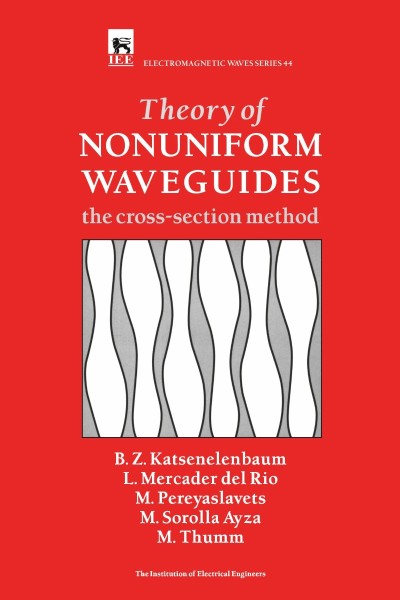 IEE

ELECTROMAGNETIC WAVES SERIES 44

Theory of
NONUNIFORM
WAVEGUIDES
the cross-section method

B. Z. Katsenelenbaum
L. Mercader del Rio
M. Pereyaslavets
M. Sorolla Ayza
M. Thumm

The Institution of Electrical Engineers